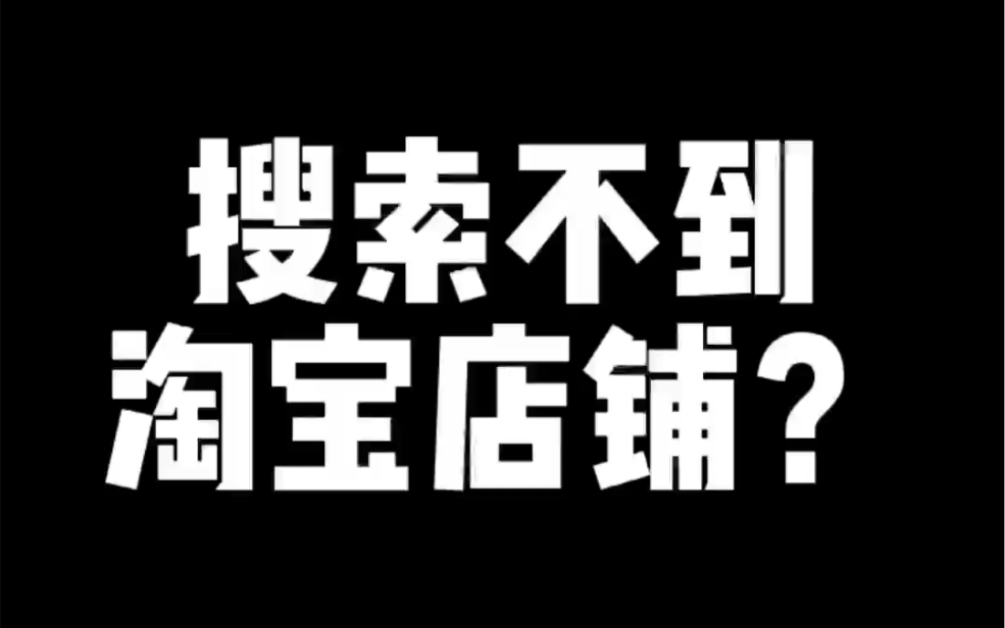 搜索不到
淘宝店铺？